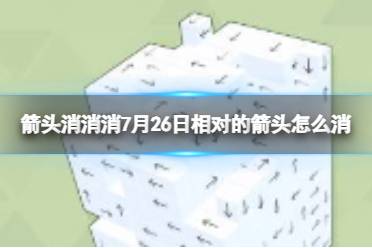 箭头消消消7月26日相对的箭头怎么消